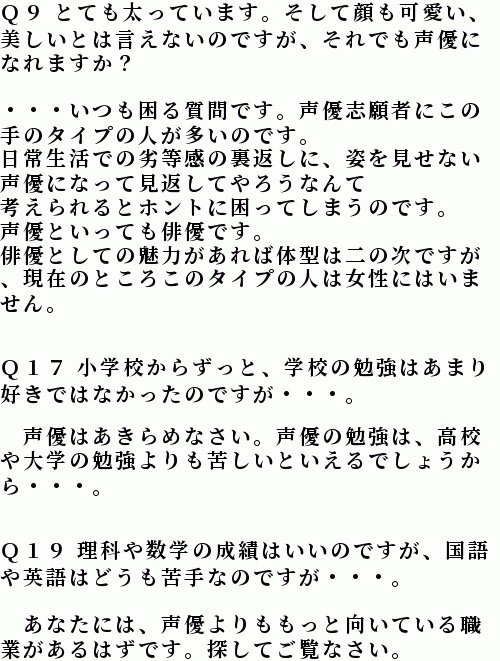 Ｑ９ とても太っています。そして顔も可愛い、美しいとは言えないのですが、それでも声優になれますか？

・・・いつも困る質問です。声優志願者にこの手のタイプの人が多いのです。
日常生活での劣等感の裏返しに、姿を見せない声優になって見返してやろうなんて
考えられるとホントに困ってしまうのです。
声優といっても俳優です。
俳優としての魅力があれば体型は二の次ですが、現在のところこのタイプの人は女性にはいません。

Ｑ１７ 小学校からずっと、学校の勉強はあまり好きではなかったのですが・・・。

声優はあきらめなさい。声優の勉強は、高校や大学の勉強よりも苦しいといえるでしょうから・・・。

Ｑ１９ 理科や数学の成績はいいのですが、国語や英語はどうも苦手なのですが・・・。

あなたには、声優よりももっと向いている職業があるはずです。探してご覧なさい。